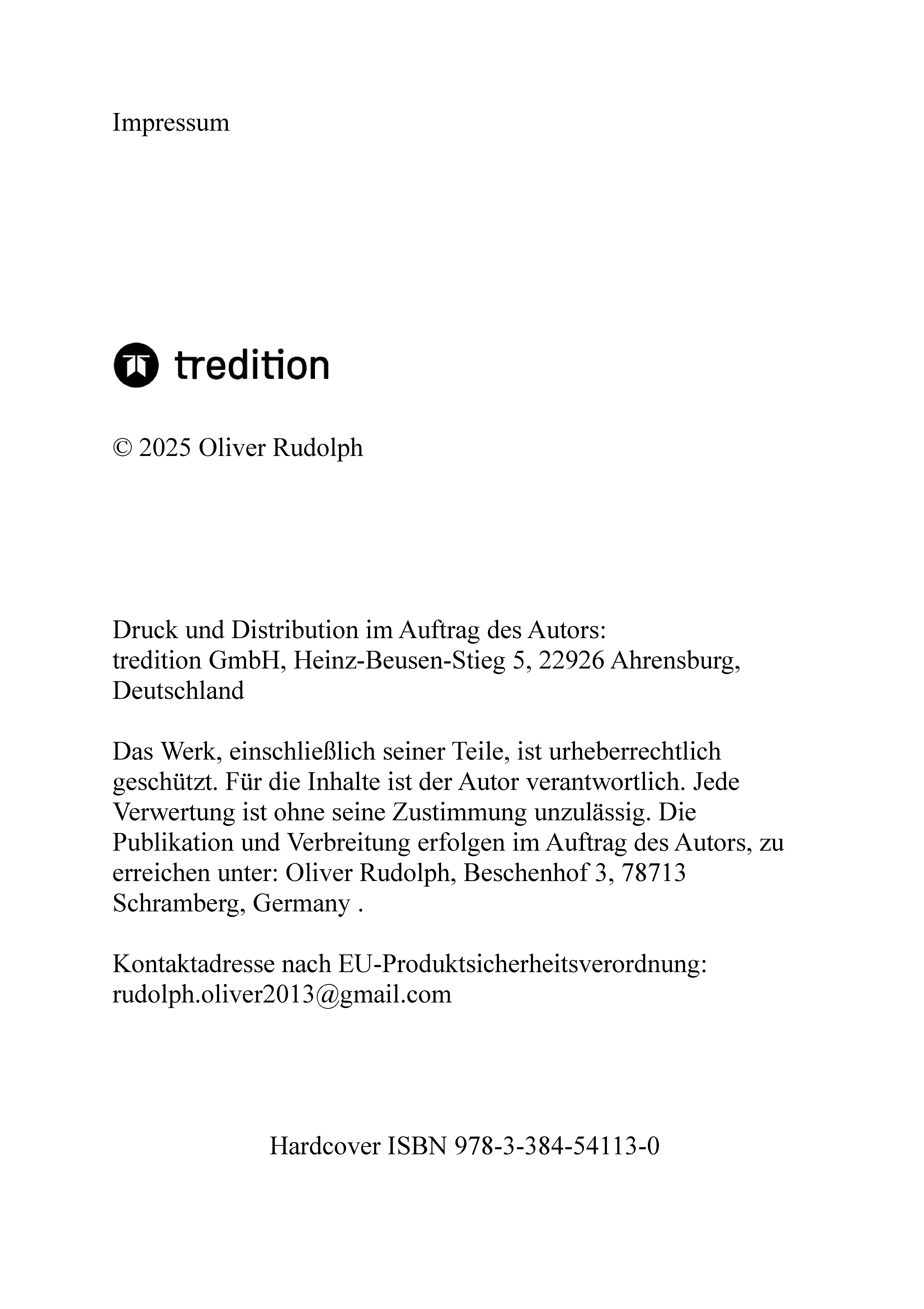 Impressum

tredition

© 2025 Oliver Rudolph

Druck und Distribution im Auftrag des Autors:
tredition GmbH, Heinz-Beusen-Stieg 5, 22926 Ahrensburg, Deutschland

Das Werk, einschließlich seiner Teile, ist urheberrechtlich geschützt. Für die Inhalte ist der Autor verantwortlich. Jede Verwertung ist ohne seine Zustimmung unzulässig. Die Publikation und Verbreitung erfolgen im Auftrag des Autors, zu erreichen unter: Oliver Rudolph, Beschenhof 3, 78713 Schramberg, Germany .

Kontaktadresse nach EU-Produktsicherheitsverordnung:
rudolph.oliver2013@gmail.com

Hardcover ISBN 978-3-384-54113-0